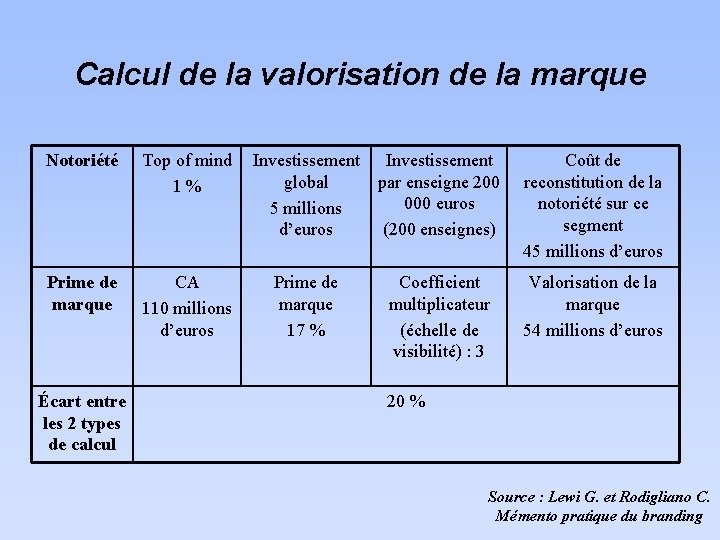 Calcul de la valorisation de la marque

| Notoriété | Top of mind 1 % | Investissement global 5 millions d'euros | Investissement par enseigne 200 000 euros (200 enseignes) | Coût de reconstitution de la notoriété sur ce segment 45 millions d'euros |
|---|---|---|---|---|
| Prime de marque | CA 110 millions d'euros | Prime de marque 17 % | Coefficient multiplicateur (échelle de visibilité) : 3 | Valorisation de la marque 54 millions d'euros |
| Écart entre les 2 types de calcul | 20 % | | | |

Source : Lewi G. et Rodigliano C. Mémento pratique du branding